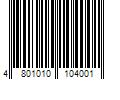 4 801010 104001